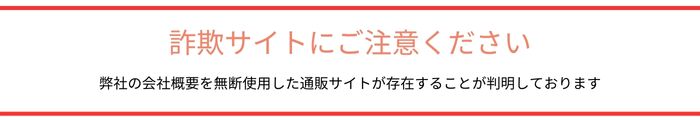 詐欺サイトにご注意ください

弊社の会社概要を無断使用した通販サイトが存在することが判明しております